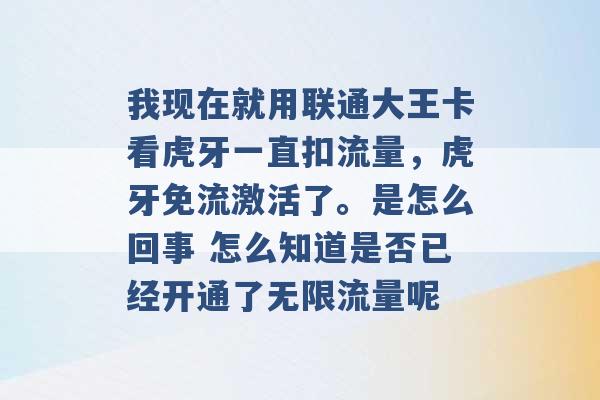 我现在就用联通大王卡看虎牙一直扣流量，虎牙免流激活了。是怎么回事 怎么知道是否已经开通了无限流量呢